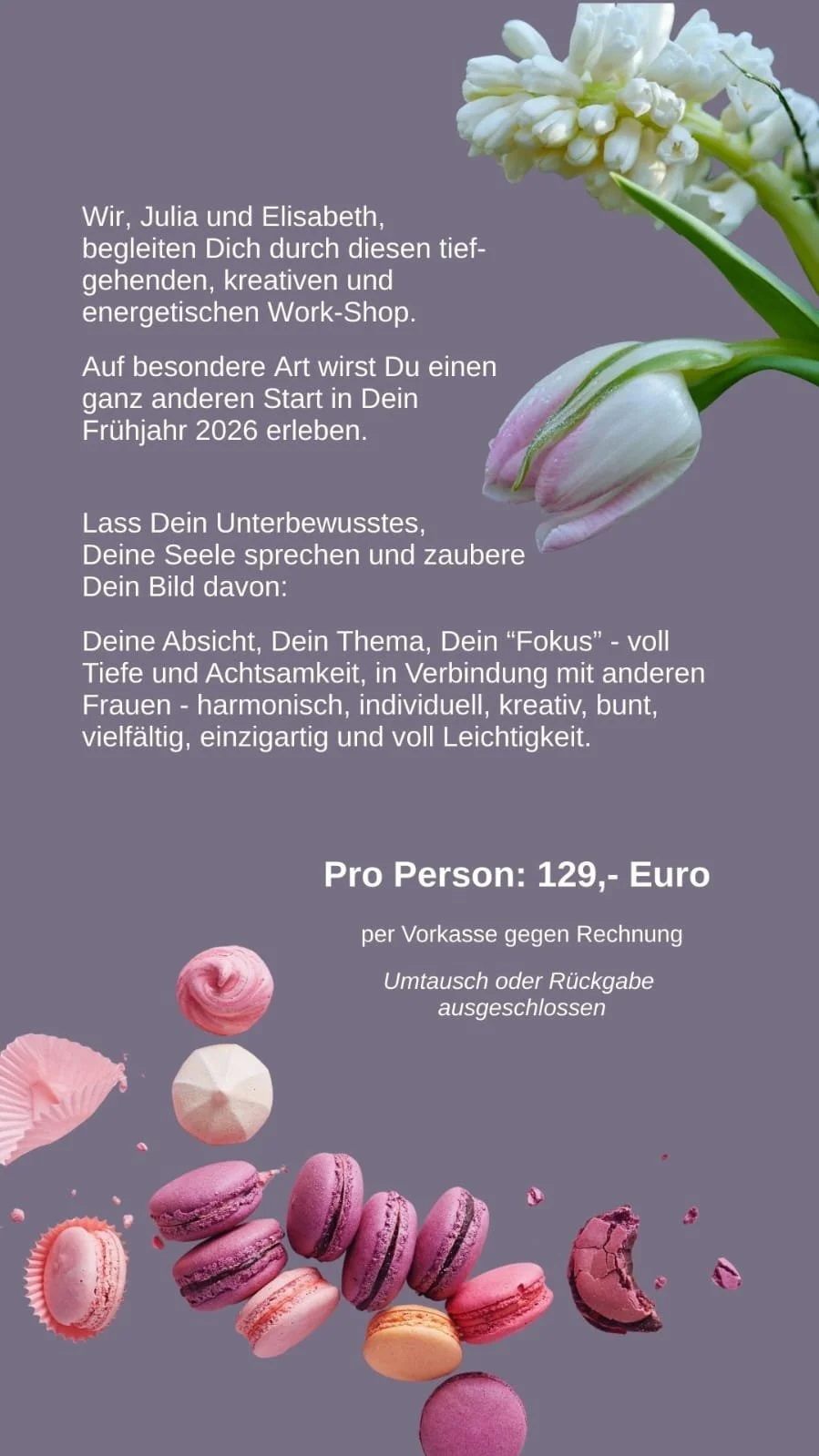 Wir, Julia und Elisabeth, begleiten Dich durch diesen tiefgehenden, kreativen und energetischen Work-Shop.

Auf besondere Art wirst Du einen ganz anderen Start in Dein Frühjahr 2026 erleben.

Lass Dein Unterbewusstes, Deine Seele sprechen und zaubere Dein Bild davon:

Deine Absicht, Dein Thema, Dein “Fokus” - voll Tiefe und Achtsamkeit, in Verbindung mit anderen Frauen - harmonisch, individuell, kreativ, bunt, vielfältig, einzigartig und voll Leichtigkeit.

Pro Person: 129,- Euro

per Vorkasse gegen Rechnung

Umtausch oder Rückgabe ausgeschlossen